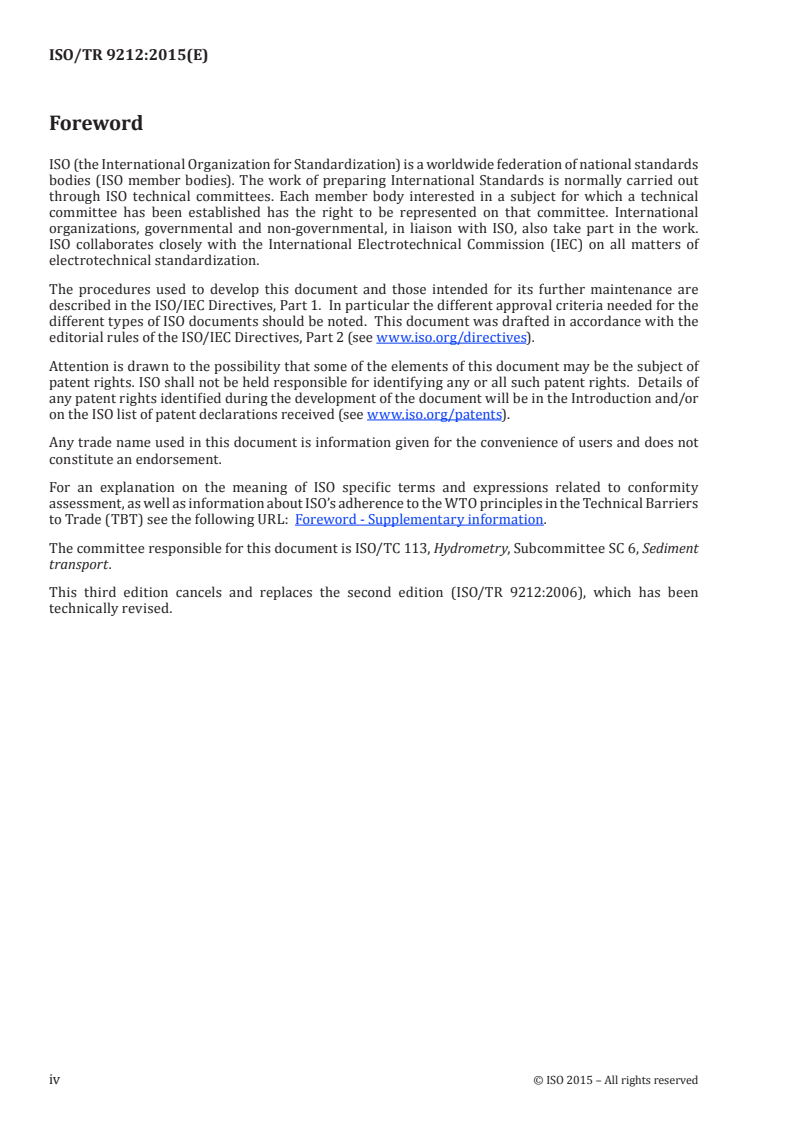 ISO/TR 9212:2015(E)

Foreword

ISO (the International Organization for Standardization) is a worldwide federation of national standards bodies (ISO member bodies). The work of preparing International Standards is normally carried out through ISO technical committees. Each member body interested in a subject for which a technical committee has been established has the right to be represented on that committee. International organizations, governmental and non-governmental, in liaison with ISO, also take part in the work. ISO collaborates closely with the International Electrotechnical Commission (IEC) on all matters of electrotechnical standardization.

The procedures used to develop this document and those intended for its further maintenance are described in the ISO/IEC Directives, Part 1. In particular the different approval criteria needed for the different types of ISO documents should be noted. This document was drafted in accordance with the editorial rules of the ISO/IEC Directives, Part 2 (see www.iso.org/directives).

Attention is drawn to the possibility that some of the elements of this document may be the subject of patent rights. ISO shall not be held responsible for identifying any or all such patent rights. Details of any patent rights identified during the development of the document will be in the Introduction and/or on the ISO list of patent declarations received (see www.iso.org/patents).

Any trade name used in this document is information given for the convenience of users and does not constitute an endorsement.

For an explanation on the meaning of ISO specific terms and expressions related to conformity assessment, as well as information about ISO's adherence to the WTO principles in the Technical Barriers to Trade (TBT) see the following URL: Foreword - Supplementary information.

The committee responsible for this document is ISO/TC 113, Hydrometry, Subcommittee SC 6, Sediment transport.

This third edition cancels and replaces the second edition (ISO/TR 9212:2006), which has been technically revised.

iv © ISO 2015 – All rights reserved